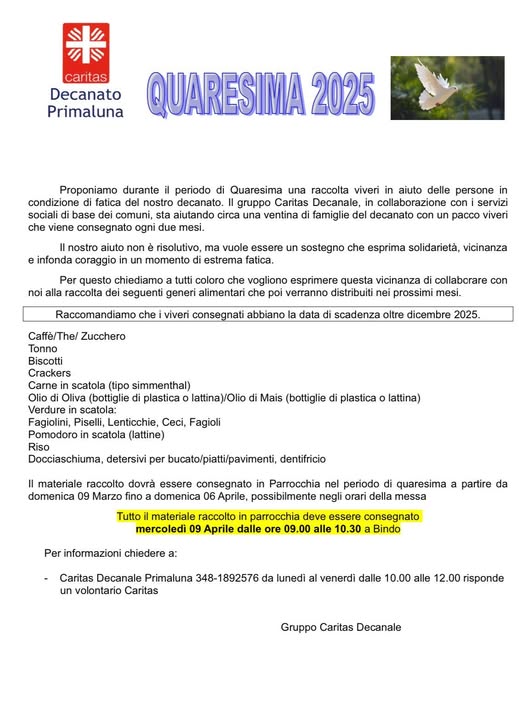 caritas
Decanato
Primaluna

QUARESIMA 2025

Proponiamo durante il periodo di Quaresima una raccolta viveri in aiuto delle persone in condizione di fatica del nostro decanato. Il gruppo Caritas Decanale, in collaborazione con i servizi sociali di base dei comuni, sta aiutando circa una ventina di famiglie del decanato con un pacco viveri che viene consegnato ogni due mesi.

Il nostro aiuto non è risolutivo, ma vuole essere un sostegno che esprima solidarietà, vicinanza e infonda coraggio in un momento di estrema fatica.

Per questo chiediamo a tutti coloro che vogliono esprimere questa vicinanza di collabcrare con noi alla raccolta dei seguenti generi alimentari che poi verranno distribuiti nei prossimi mesi.

Raccomandiamo che i viveri consegnati abbiano la data di scadenza oltre dicembre 2025.

Caffè/The/ Zucchero
Tonno
Biscotti
Crackers
Carne in scatola (tipo simmenthal)
Olio di Oliva (bottiglie di plastica o lattina)/Olio di Mais (bottiglie di plastica o lattina)
Verdure in scatola:
Fagiolini, Piselli, Lenticchie, Ceci, Fagioli
Pomodoro in scatola (lattine)
Riso
Docciaschiuma, detersivi per bucato/piatti/pavimenti, dentifricio

Il materiale raccolto dovrà essere consegnato in Parrocchia nel periodo di quaresima a partire da domenica 09 Marzo fino a domenica 06 Aprile, possibilmente negli orari della messa

Tutto il materiale raccolto in parrocchia deve essere consegnato
mercoledì 09 Aprile dalle ore 09.00 alle 10.30 a Bindo

Per informazioni chiedere a:

- Caritas Decanale Primaluna 348-1892576 da lunedì al venerdì dalle 10.00 alle 12.00 risponde un volontario Caritas

Gruppo Caritas Decanale